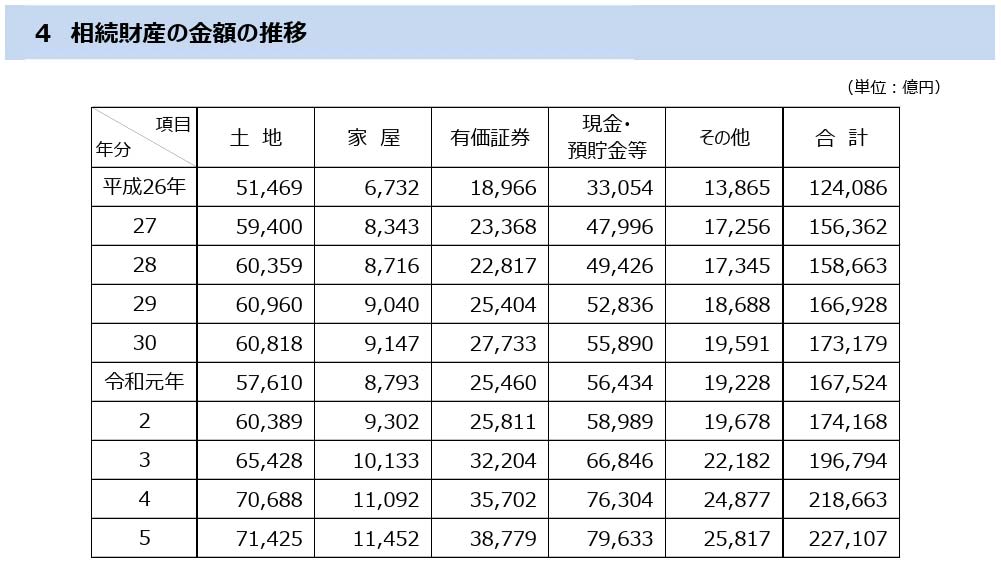 4　相続財産の金額の推移

（単位：億円）

| 項目 年分 | 土 地 | 家 屋 | 有価証券 | 現金・預貯金等 | その他 | 合 計 |
|---|---|---|---|---|---|---|
| 平成26年 | 51,469 | 6,732 | 18,966 | 33,054 | 13,865 | 124,086 |
| 27 | 59,400 | 8,343 | 23,368 | 47,996 | 17,256 | 156,362 |
| 28 | 60,359 | 8,716 | 22,817 | 49,426 | 17,345 | 158,663 |
| 29 | 60,960 | 9,040 | 25,404 | 52,836 | 18,688 | 166,928 |
| 30 | 60,818 | 9,147 | 27,733 | 55,890 | 19,591 | 173,179 |
| 令和元年 | 57,610 | 8,793 | 25,460 | 56,434 | 19,228 | 167,524 |
| 2 | 60,389 | 9,302 | 25,811 | 58,989 | 19,678 | 174,168 |
| 3 | 65,428 | 10,133 | 32,204 | 66,846 | 22,182 | 196,794 |
| 4 | 70,688 | 11,092 | 35,702 | 76,304 | 24,877 | 218,663 |
| 5 | 71,425 | 11,452 | 38,779 | 79,633 | 25,817 | 227,107 |